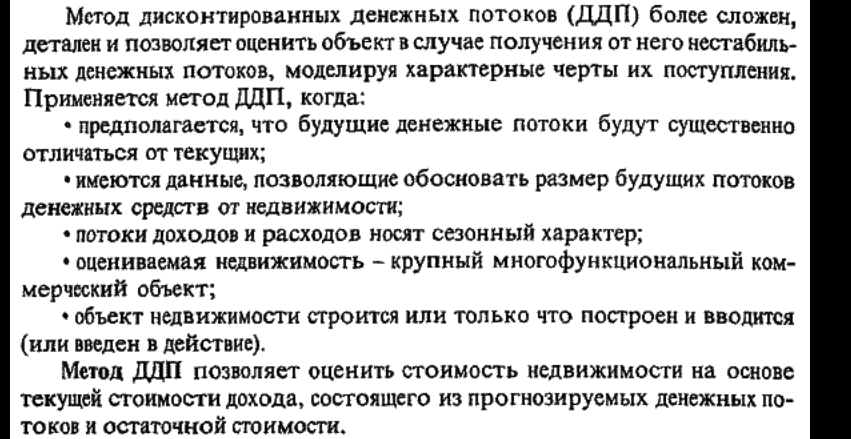 Метод дисконтированных денежных потоков (ДДП) более сложен, детален и позволяет оценить объект в случае получения от него нестабильных денежных потоков, моделируя характерные черты их поступления. Применяется метод ДДП, когда:

• предполагается, что будущие денежные потоки будут существенно отличаться от текущих;

• имеются данные, позволяющие обосновать размер будущих потоков денежных средств от недвижимости;

• потоки доходов и расходов носят сезонный характер;

• оцениваемая недвижимость – крупный многофункциональный коммерческий объект;

• объект недвижимости строится или только что построен и вводится (или введен в действие).

Метод ДДП позволяет оценить стоимость недвижимости на основе текущей стоимости дохода, состоящего из прогнозируемых денежных потоков и остаточной стоимости.